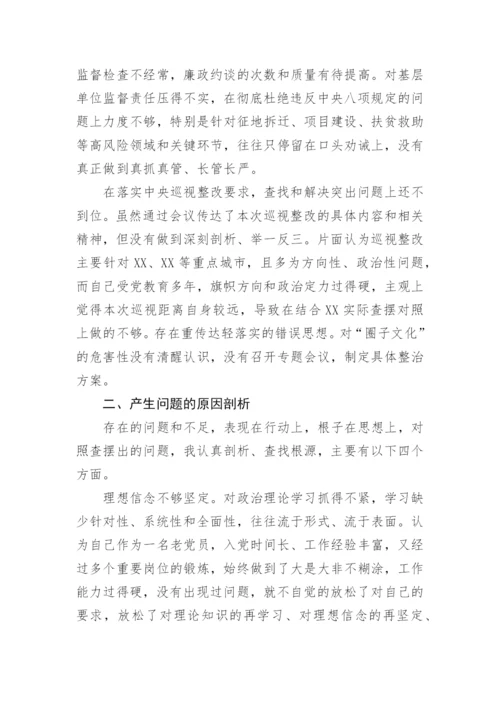 监督检查不经常，廉政约谈的次数和质量有待提高。对基层单位监督责任压得不实，在彻底杜绝违反中央八项规定的问题上力度不够，特别是针对征地拆迁、项目建设、扶贫救助等高风险领域和关键环节，往往只停留在口头劝诫上，没有真正做到真抓真管、长管长严。

在落实中央巡视整改要求，查找和解决突出问题上还不到位。虽然通过会议传达了本次巡视整改的具体内容和相关精神，但没有做到深刻剖析、举一反三。片面认为巡视整改主要针对XX、XX等重点城市，且多为方向性、政治性问题，而自己受党教育多年，旗帜方向和政治定力过得硬，主观上觉得本次巡视距离自身较远，导致在结合XX实际查摆对照上做的不够。存在重传达轻落实的错误思想。对“圈子文化”的危害性没有清醒认识，没有召开专题会议，制定具体整治方案。

二、产生问题的原因剖析

存在的问题和不足，表现在行动上，根子在思想上，对照查摆出的问题，我认真剖析、查找根源，主要有以下四个方面。

理想信念不够坚定。对政治理论学习抓得不紧，学习缺少针对性、系统性和全面性，往往流于形式、流于表面。认为自己作为一名老党员，入党时间长、工作经验丰富，又经过多个重要岗位的锻炼，始终做到了大是大非不糊涂，工作能力过得硬，没有出现过问题，就不自觉的放松了对自己的要求，放松了对理论知识的再学习、对理想信念的再坚定、